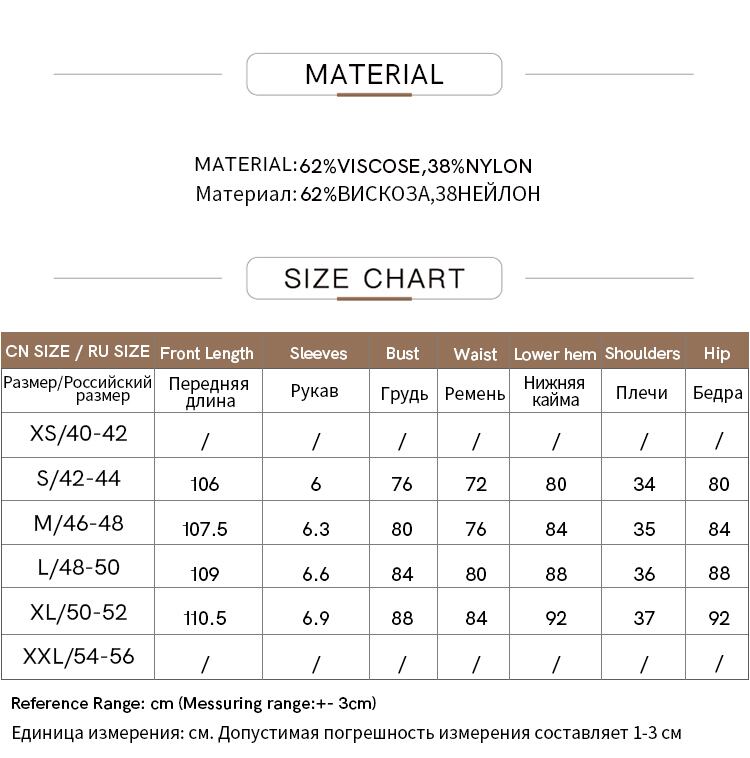 MATERIAL

MATERIAL:62%VISCOSE,38%NYLON
Материал: 62%ВИСКОЗА,38НЕЙЛОН

SIZE CHART

| CN SIZE / RU SIZE | Front Length | Sleeves | Bust | Waist | Lower hem | Shoulders | Hip |
|---|---|---|---|---|---|---|---|
| Размер/Российский размер | Передняя длина | Рукав | Грудь | Ремень | Нижняя кайма | Плечи | Бедра |
| XS/40-42 | / | / | / | / | / | / | / |
| S/42-44 | 106 | 6 | 76 | 72 | 80 | 34 | 80 |
| M/46-48 | 107.5 | 6.3 | 80 | 76 | 84 | 35 | 84 |
| L/48-50 | 109 | 6.6 | 84 | 80 | 88 | 36 | 88 |
| XL/50-52 | 110.5 | 6.9 | 88 | 84 | 92 | 37 | 92 |
| XXL/54-56 | / | / | / | / | / | / | / |

Reference Range: cm (Messuring range:+- 3cm)
Единица измерения: см. Допустимая погрешность измерения составляет 1-3 см